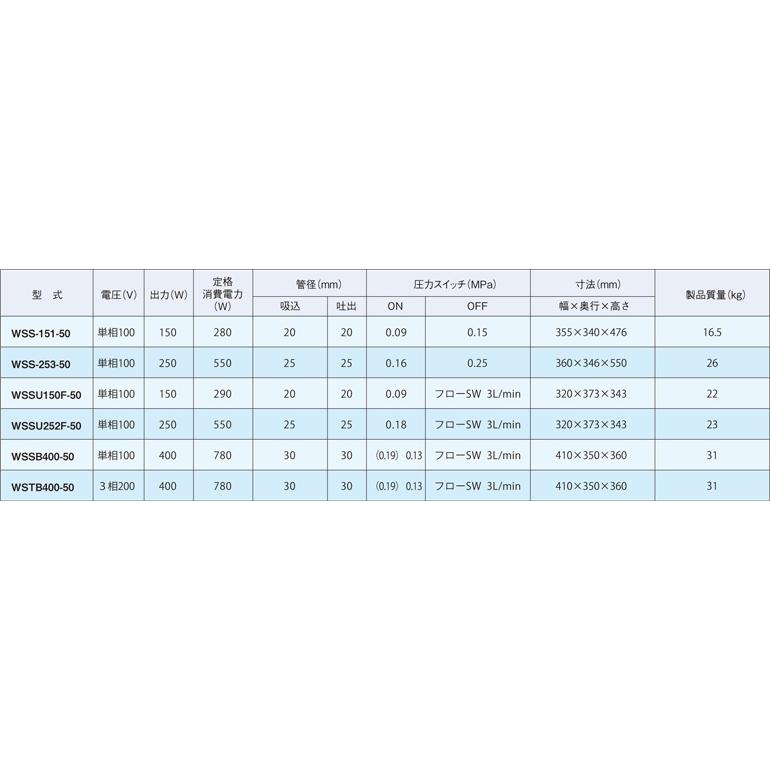 | 型　式 | 電圧(V) | 出力(W) | 定格消費電力(W) | 管径(mm) 吸込 | 管径(mm) 吐出 | 圧力スイッチ(MPa) ON | 圧力スイッチ(MPa) OFF | 寸法(mm) 幅×奥行×高さ | 製品質量(kg) |
|---|---|---|---|---|---|---|---|---|---|
| WSS-151-50 | 単相100 | 150 | 280 | 20 | 20 | 0.09 | 0.15 | 355×340×476 | 16.5 |
| WSS-253-50 | 単相100 | 250 | 550 | 25 | 25 | 0.16 | 0.25 | 360×346×550 | 26 |
| WSSU150F-50 | 単相100 | 150 | 290 | 20 | 20 | 0.09 | フローSW 3L/min | 320×373×343 | 22 |
| WSSU252F-50 | 単相100 | 250 | 550 | 25 | 25 | 0.18 | フローSW 3L/min | 320×373×343 | 23 |
| WSSB400-50 | 単相100 | 400 | 780 | 30 | 30 | (0.19) 0.13 | フローSW 3L/min | 410×350×360 | 31 |
| WSTB400-50 | 3相200 | 400 | 780 | 30 | 30 | (0.19) 0.13 | フローSW 3L/min | 410×350×360 | 31 |